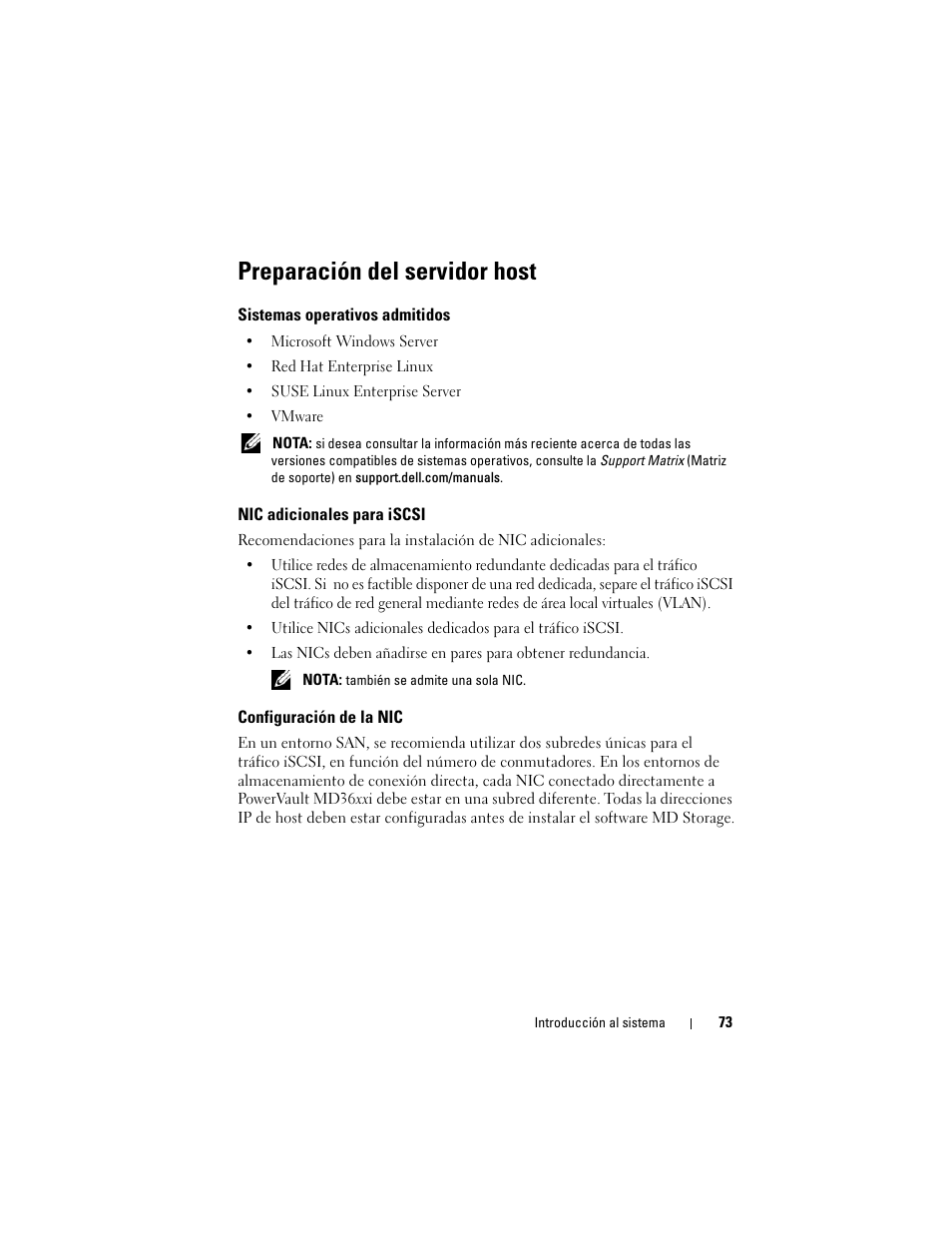 Preparación del servidor host

Sistemas operativos admitidos

• Microsoft Windows Server
• Red Hat Enterprise Linux
• SUSE Linux Enterprise Server
• VMware

NOTA: si desea consultar la información más reciente acerca de todas las versiones compatibles de sistemas operativos, consulte la Support Matrix (Matriz de soporte) en support.dell.com/manuals.

NIC adicionales para iSCSI

Recomendaciones para la instalación de NIC adicionales:

• Utilice redes de almacenamiento redundante dedicadas para el tráfico iSCSI. Si no es factible disponer de una red dedicada, separe el tráfico iSCSI del tráfico de red general mediante redes de área local virtuales (VLAN).
• Utilice NICs adicionales dedicados para el tráfico iSCSI.
• Las NICs deben añadirse en pares para obtener redundancia.

NOTA: también se admite una sola NIC.

Configuración de la NIC

En un entorno SAN, se recomienda utilizar dos subredes únicas para el tráfico iSCSI, en función del número de conmutadores. En los entornos de almacenamiento de conexión directa, cada NIC conectado directamente a PowerVault MD36xxi debe estar en una subred diferente. Todas la direcciones IP de host deben estar configuradas antes de instalar el software MD Storage.

Introducción al sistema | 73